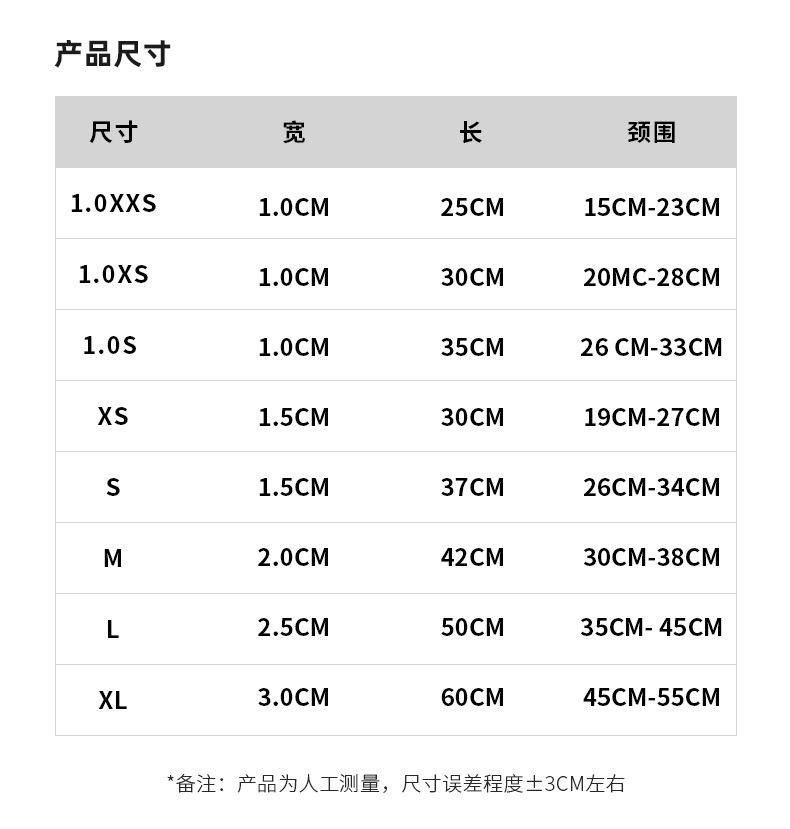 产品尺寸

| 尺寸 | 宽 | 长 | 颈围 |
|---|---|---|---|
| 1.0XXS | 1.0CM | 25CM | 15CM-23CM |
| 1.0XS | 1.0CM | 30CM | 20MC-28CM |
| 1.0S | 1.0CM | 35CM | 26 CM-33CM |
| XS | 1.5CM | 30CM | 19CM-27CM |
| S | 1.5CM | 37CM | 26CM-34CM |
| M | 2.0CM | 42CM | 30CM-38CM |
| L | 2.5CM | 50CM | 35CM- 45CM |
| XL | 3.0CM | 60CM | 45CM-55CM |

*备注：产品为人工测量，尺寸误差程度±3CM左右